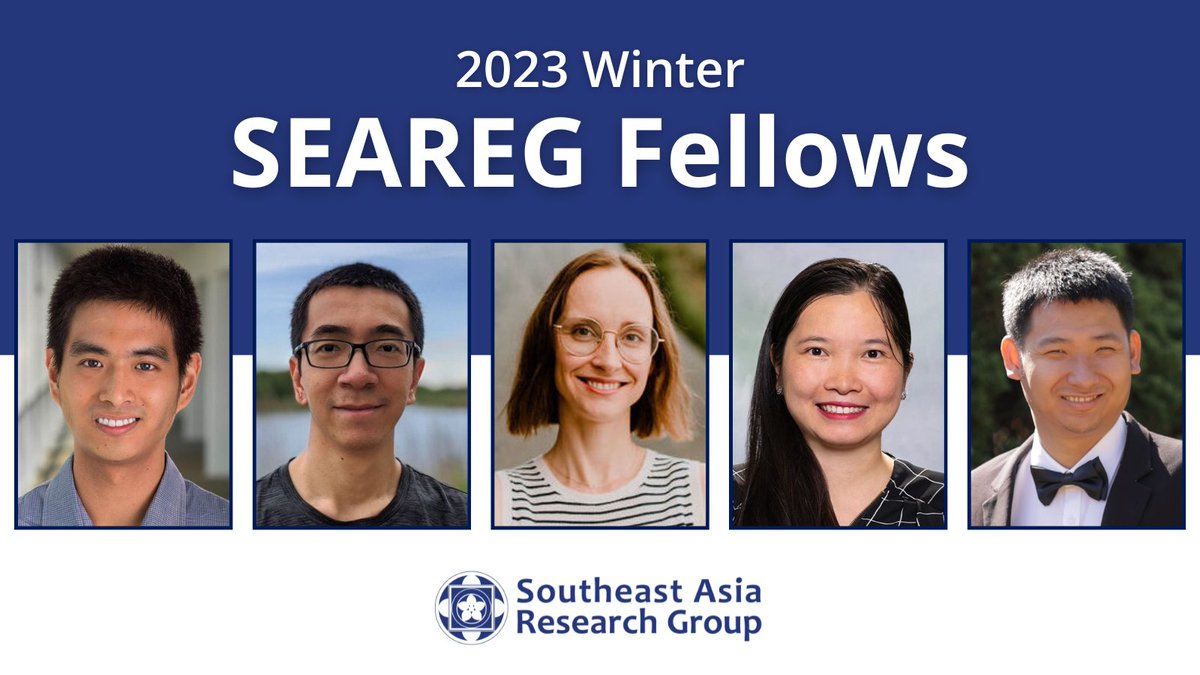 2023 Winter
SEAREG Fellows

Southeast Asia
Research Group